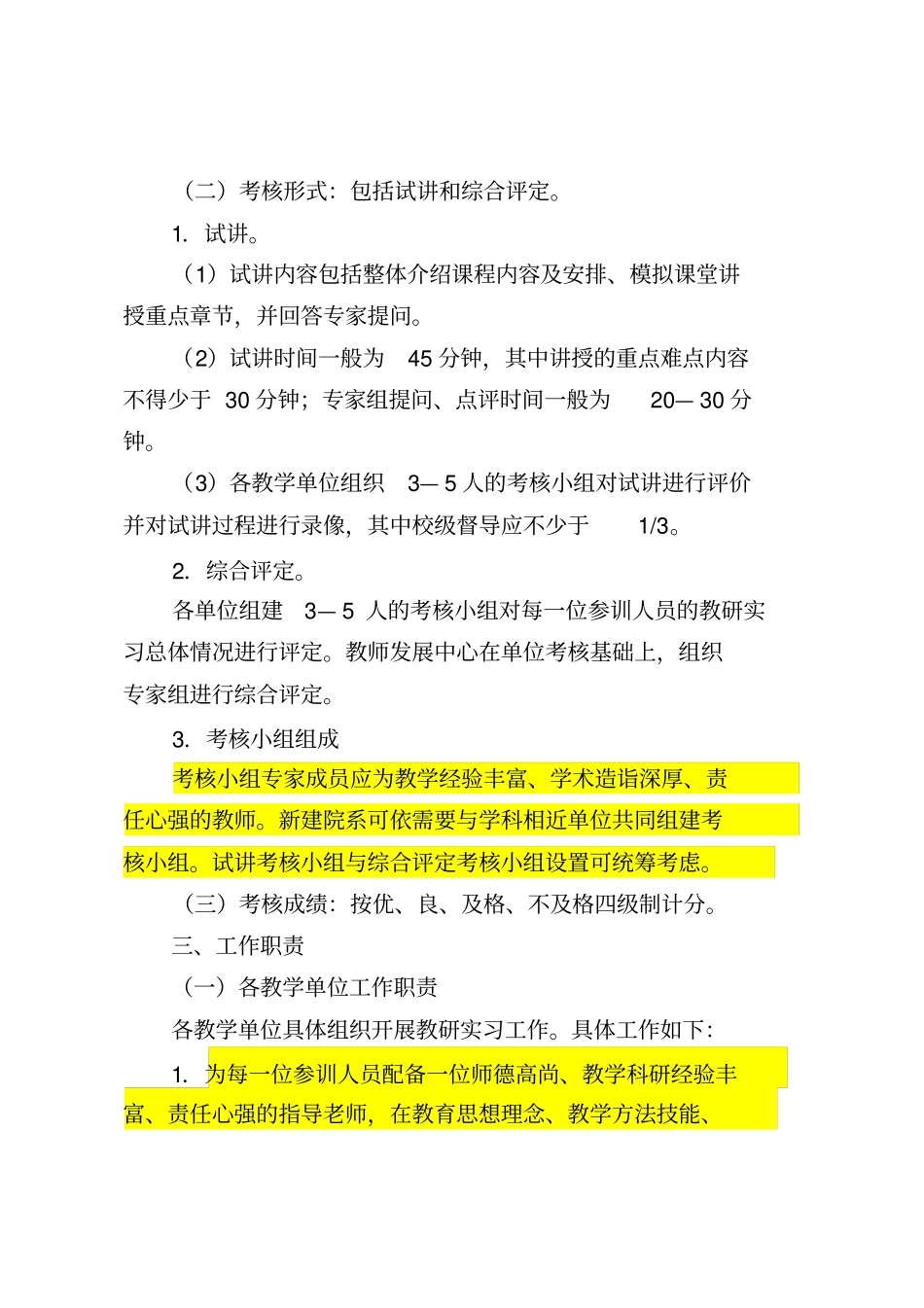 （二）考核形式：包括试讲和综合评定。

1. 试讲。

（1）试讲内容包括整体介绍课程内容及安排、模拟课堂讲授重点章节，并回答专家提问。

（2）试讲时间一般为 45 分钟，其中讲授的重点难点内容不得少于 30 分钟；专家组提问、点评时间一般为 20— 30 分钟。

（3）各教学单位组织 3— 5 人的考核小组对试讲进行评价并对试讲过程进行录像，其中校级督导应不少于 1/3。

2. 综合评定。

各单位组建 3— 5 人的考核小组对每一位参训人员的教研实习总体情况进行评定。教师发展中心在单位考核基础上，组织专家组进行综合评定。

3. 考核小组组成

考核小组专家成员应为教学经验丰富、学术造诣深厚、责任心强的教师。新建院系可依需要与学科相近单位共同组建考核小组。试讲考核小组与综合评定考核小组设置可统筹考虑。

（三）考核成绩：按优、良、及格、不及格四级制计分。

三、工作职责

（一）各教学单位工作职责

各教学单位具体组织开展教研实习工作。具体工作如下：

1. 为每一位参训人员配备一位师德高尚、教学科研经验丰富、责任心强的指导老师，在教育思想理念、教学方法技能、